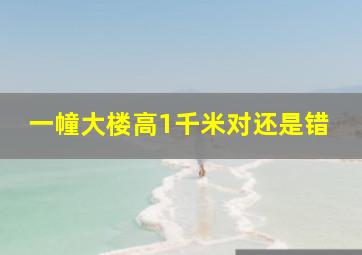 一幢大楼高1千米对还是错